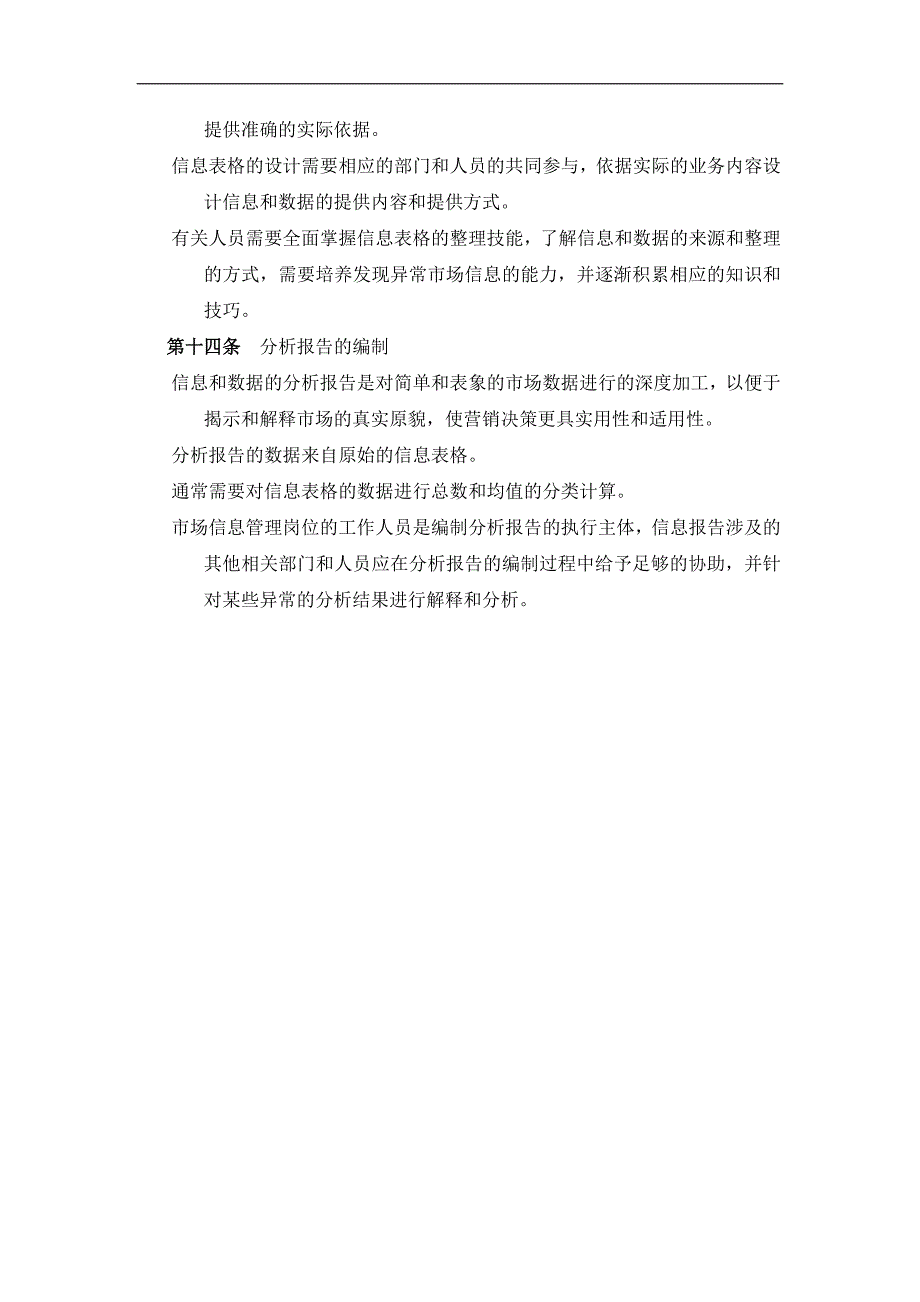 提供准确的实际依据。

信息表格的设计需要相应的部门和人员的共同参与，依据实际的业务内容设计信息和数据的提供内容和提供方式。

有关人员需要全面掌握信息表格的整理技能，了解信息和数据的来源和整理的方式，需要培养发现异常市场信息的能力，并逐渐积累相应的知识和技巧。

第十四条　分析报告的编制

信息和数据的分析报告是对简单和表象的市场数据进行的深度加工，以便于揭示和解释市场的真实原貌，使营销决策更具实用性和适用性。

分析报告的数据来自原始的信息表格。

通常需要对信息表格的数据进行总数和均值的分类计算。

市场信息管理岗位的工作人员是编制分析报告的执行主体，信息报告涉及的其他相关部门和人员应在分析报告的编制过程中给予足够的协助，并针对某些异常的分析结果进行解释和分析。